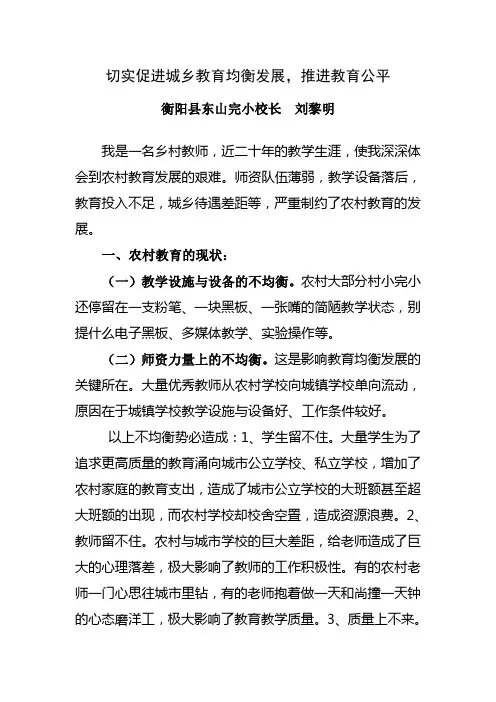 切实促进城乡教育均衡发展，推进教育公平

衡阳县东山完小校长　刘黎明

我是一名乡村教师，近二十年的教学生涯，使我深深体会到农村教育发展的艰难。师资队伍薄弱，教学设备落后，教育投入不足，城乡待遇差距等，严重制约了农村教育的发展。

一、农村教育的现状：

（一）教学设施与设备的不均衡。农村大部分村小完小还停留在一支粉笔、一块黑板、一张嘴的简陋教学状态，别提什么电子黑板、多媒体教学、实验操作等。

（二）师资力量上的不均衡。这是影响教育均衡发展的关键所在。大量优秀教师从农村学校向城镇学校单向流动，原因在于城镇学校教学设施与设备好、工作条件较好。

以上不均衡势必造成：1、学生留不住。大量学生为了追求更高质量的教育涌向城市公立学校、私立学校，增加了农村家庭的教育支出，造成了城市公立学校的大班额甚至超大班额的出现，而农村学校却校舍空置，造成资源浪费。2、教师留不住。农村与城市学校的巨大差距，给老师造成了巨大的心理落差，极大影响了教师的工作积极性。有的农村老师一门心思往城市里钻，有的老师抱着做一天和尚撞一天钟的心态磨洋工，极大影响了教育教学质量。3、质量上不来。